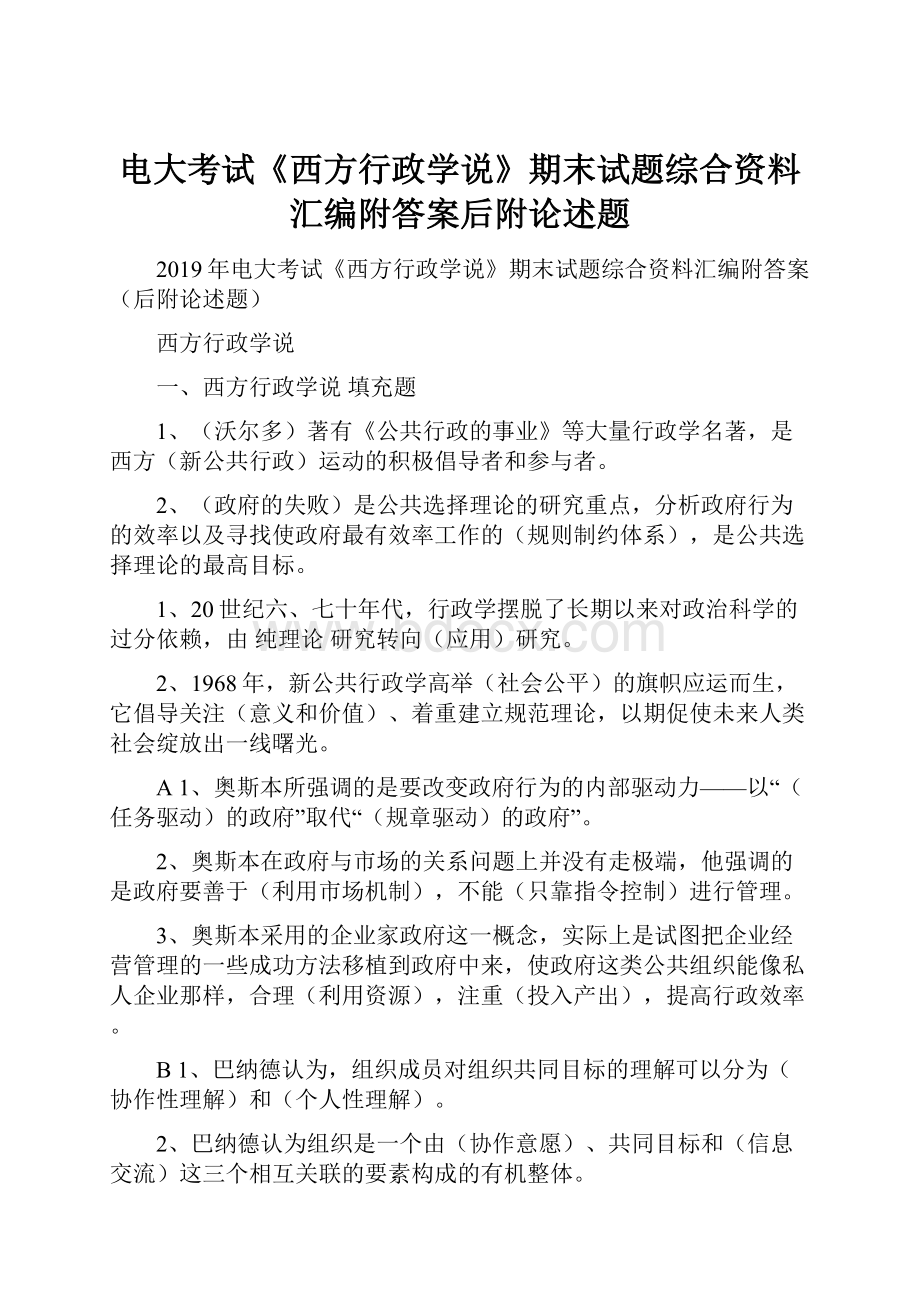 电大考试《西方行政学说》期末试题综合资料汇编附答案后附论述题

2019年电大考试《西方行政学说》期末试题综合资料汇编附答案（后附论述题）

西方行政学说

一、西方行政学说 填充题

1、（沃尔多）著有《公共行政的事业》等大量行政学名著，是西方（新公共行政）运动的积极倡导者和参与者。

2、（政府的失败）是公共选择理论的研究重点，分析政府行为的效率以及寻找使政府最有效率工作的（规则制约体系），是公共选择理论的最高目标。

1、20世纪六、七十年代，行政学摆脱了长期以来对政治科学的过分依赖，由 纯理论 研究转向（应用）研究。

2、1968年，新公共行政学高举（社会公平）的旗帜应运而生，它倡导关注（意义和价值）、着重建立规范理论，以期促使未来人类社会绽放出一线曙光。

A 1、奥斯本所强调的是要改变政府行为的内部驱动力——以“（任务驱动）的政府”取代“（规章驱动）的政府”。

2、奥斯本在政府与市场的关系问题上并没有走极端，他强调的是政府要善于（利用市场机制），不能（只靠指令控制）进行管理。

3、奥斯本采用的企业家政府这一概念，实际上是试图把企业经营管理的一些成功方法移植到政府中来，使政府这类公共组织能像私人企业那样，合理（利用资源），注重（投入产出），提高行政效率。

B 1、巴纳德认为，组织成员对组织共同目标的理解可以分为（协作性理解）和（个人性理解）。

2、巴纳德认为组织是一个由（协作意愿）、共同目标和（信息交流）这三个相互关联的要素构成的有机整体。